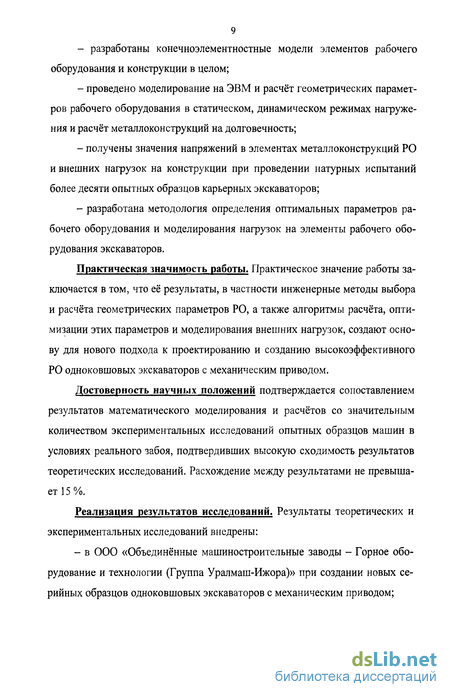 9

– разработаны конечноэлементностные модели элементов рабочего оборудования и конструкции в целом;

– проведено моделирование на ЭВМ и расчёт геометрических параметров рабочего оборудования в статическом, динамическом режимах нагружения и расчёт металлоконструкций на долговечность;

– получены значения напряжений в элементах металлоконструкций РО и внешних нагрузок на конструкции при проведении натурных испытаний более десяти опытных образцов карьерных экскаваторов;

– разработана методология определения оптимальных параметров рабочего оборудования и моделирования нагрузок на элементы рабочего оборудования экскаваторов.

Практическая значимость работы. Практическое значение работы заключается в том, что её результаты, в частности инженерные методы выбора и расчёта геометрических параметров РО, а также алгоритмы расчёта, оптимизации этих параметров и моделирования внешних нагрузок, создают основу для нового подхода к проектированию и созданию высокоэффективного РО одноковшовых экскаваторов с механическим приводом.

Достоверность научных положений подтверждается сопоставлением результатов математического моделирования и расчётов со значительным количеством экспериментальных исследований опытных образцов машин в условиях реального забоя, подтвердивших высокую сходимость результатов теоретических исследований. Расхождение между результатами не превышает 15 %.

Реализация результатов исследований. Результаты теоретических и экспериментальных исследований внедрены:

– в ООО «Объединённые машиностроительные заводы – Горное оборудование и технологии (Группа Уралмаш-Ижора)» при создании новых серийных образцов одноковшовых экскаваторов с механическим приводом;

dsLib.net
библиотека диссертаций